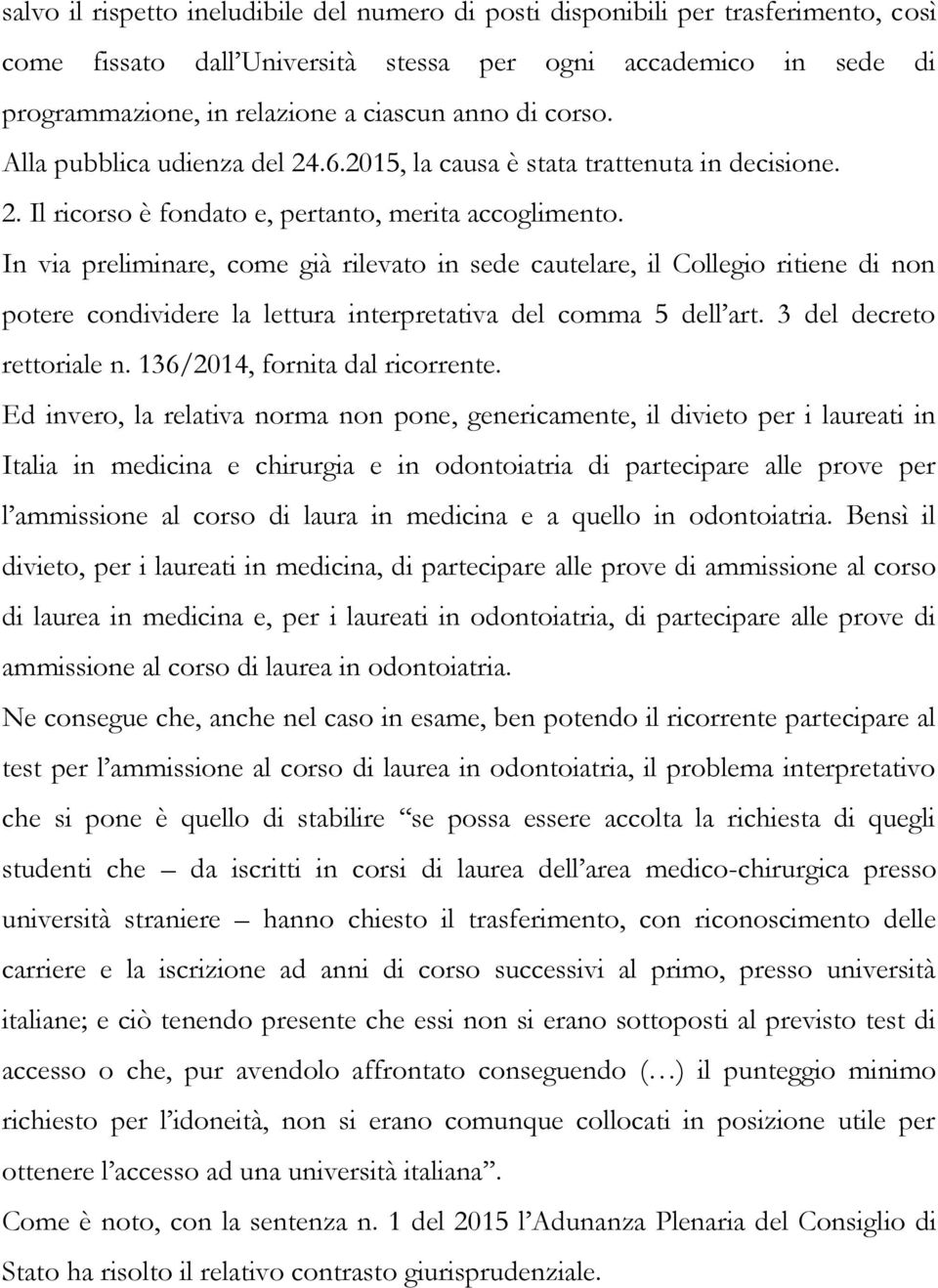 salvo il rispetto ineludibile del numero di posti disponibili per trasferimento, così come fissato dall'Università stessa per ogni accademico in sede di programmazione, in relazione a ciascun anno di corso.

Alla pubblica udienza del 24.6.2015, la causa è stata trattenuta in decisione.

2. Il ricorso è fondato e, pertanto, merita accoglimento.

In via preliminare, come già rilevato in sede cautelare, il Collegio ritiene di non potere condividere la lettura interpretativa del comma 5 dell'art. 3 del decreto rettoriale n. 136/2014, fornita dal ricorrente.

Ed invero, la relativa norma non pone, genericamente, il divieto per i laureati in Italia in medicina e chirurgia e in odontoiatria di partecipare alle prove per l'ammissione al corso di laura in medicina e a quello in odontoiatria. Bensì il divieto, per i laureati in medicina, di partecipare alle prove di ammissione al corso di laurea in medicina e, per i laureati in odontoiatria, di partecipare alle prove di ammissione al corso di laurea in odontoiatria.

Ne consegue che, anche nel caso in esame, ben potendo il ricorrente partecipare al test per l'ammissione al corso di laurea in odontoiatria, il problema interpretativo che si pone è quello di stabilire "se possa essere accolta la richiesta di quegli studenti che – da iscritti in corsi di laurea dell'area medico-chirurgica presso università straniere – hanno chiesto il trasferimento, con riconoscimento delle carriere e la iscrizione ad anni di corso successivi al primo, presso università italiane; e ciò tenendo presente che essi non si erano sottoposti al previsto test di accesso o che, pur avendolo affrontato conseguendo (…) il punteggio minimo richiesto per l'idoneità, non si erano comunque collocati in posizione utile per ottenere l'accesso ad una università italiana".

Come è noto, con la sentenza n. 1 del 2015 l'Adunanza Plenaria del Consiglio di Stato ha risolto il relativo contrasto giurisprudenziale.